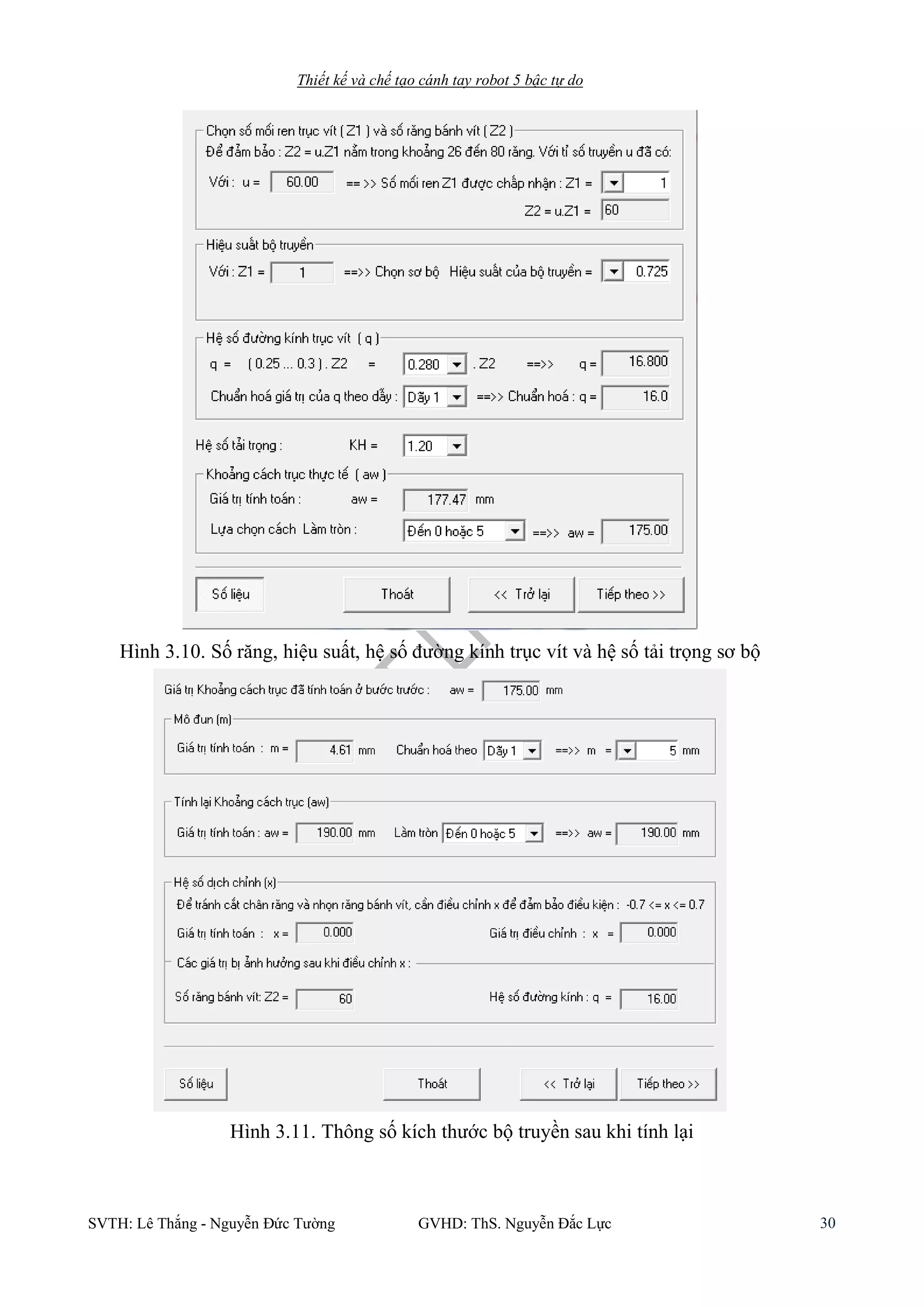 Thiết kế và chế tạo cánh tay robot 5 bậc tự do

Chọn số mối ren trục vít ( Z1 ) và số răng bánh vít ( Z2 )
Để đảm bảo : Z2 = u.Z1 nằm trong khoảng 26 đến 80 răng. Với tỉ số truyền u đã có:
Với : u = 60.00 == >> Số mối ren Z1 được chấp nhận : Z1 = 1
Z2 = u.Z1 = 60

Hiệu suất bộ truyền
Với : Z1 = 1 ==>> Chọn sơ bộ Hiệu suất của bộ truyền = 0.725

Hệ số đường kính trục vít ( q )
q = ( 0.25 ... 0.3 ) . Z2 = 0.280 . Z2 ==>> q = 16.800
Chuẩn hoá giá trị của q theo dẫy : Dãy 1 ==>> Chuẩn hoá : q = 16.0

Hệ số tải trọng : KH = 1.20

Khoảng cách trục thực tế ( aw )
Giá trị tính toán : aw = 177.47 mm
Lựa chọn cách Làm tròn : Đến 0 hoặc 5 ==>> aw = 175.00

Số liệu Thoát << Trở lại Tiếp theo >>

Hình 3.10. Số răng, hiệu suất, hệ số đường kính trục vít và hệ số tải trọng sơ bộ

Giá trị Khoảng cách trục đã tính toán ở bước trước : aw = 175.00 mm

Mô đun (m)
Giá trị tính toán : m = 4.61 mm Chuẩn hoá theo Dãy 1 ==>> m = 5 mm

Tính lại Khoảng cách trục (aw)
Giá trị tính toán : aw = 190.00 mm Làm tròn Đến 0 hoặc 5 ==>> aw = 190.00 mm

Hệ số dịch chỉnh (x)
Để tránh cắt chân răng và nhọn răng bánh vít, cần điều chỉnh x để đảm bảo điều kiện : -0.7 <= x <= 0.7
Giá trị tính toán : x = 0.000 Giá trị điều chỉnh : x = 0.000
Các giá trị bị ảnh hưởng sau khi điều chỉnh x :
Số răng bánh vít: Z2 = 60 Hệ số đường kính : q = 16.00

Số liệu Thoát << Trở lại Tiếp theo >>

Hình 3.11. Thông số kích thước bộ truyền sau khi tính lại

SVTH: Lê Thắng - Nguyễn Đức Tường GVHD: ThS. Nguyễn Đắc Lực 30